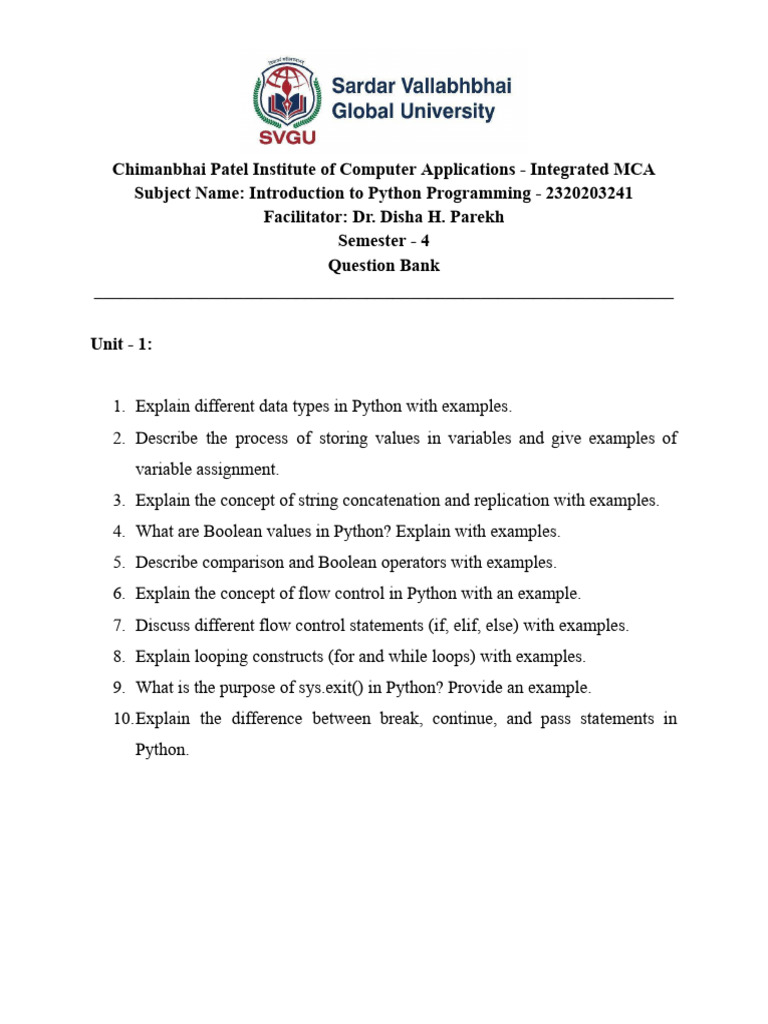 SVGU

Sardar Vallabhbhai Global University

Chimanbhai Patel Institute of Computer Applications - Integrated MCA
Subject Name: Introduction to Python Programming - 2320203241
Facilitator: Dr. Disha H. Parekh
Semester - 4
Question Bank

Unit - 1:

1. Explain different data types in Python with examples.
2. Describe the process of storing values in variables and give examples of variable assignment.
3. Explain the concept of string concatenation and replication with examples.
4. What are Boolean values in Python? Explain with examples.
5. Describe comparison and Boolean operators with examples.
6. Explain the concept of flow control in Python with an example.
7. Discuss different flow control statements (if, elif, else) with examples.
8. Explain looping constructs (for and while loops) with examples.
9. What is the purpose of sys.exit() in Python? Provide an example.
10. Explain the difference between break, continue, and pass statements in Python.